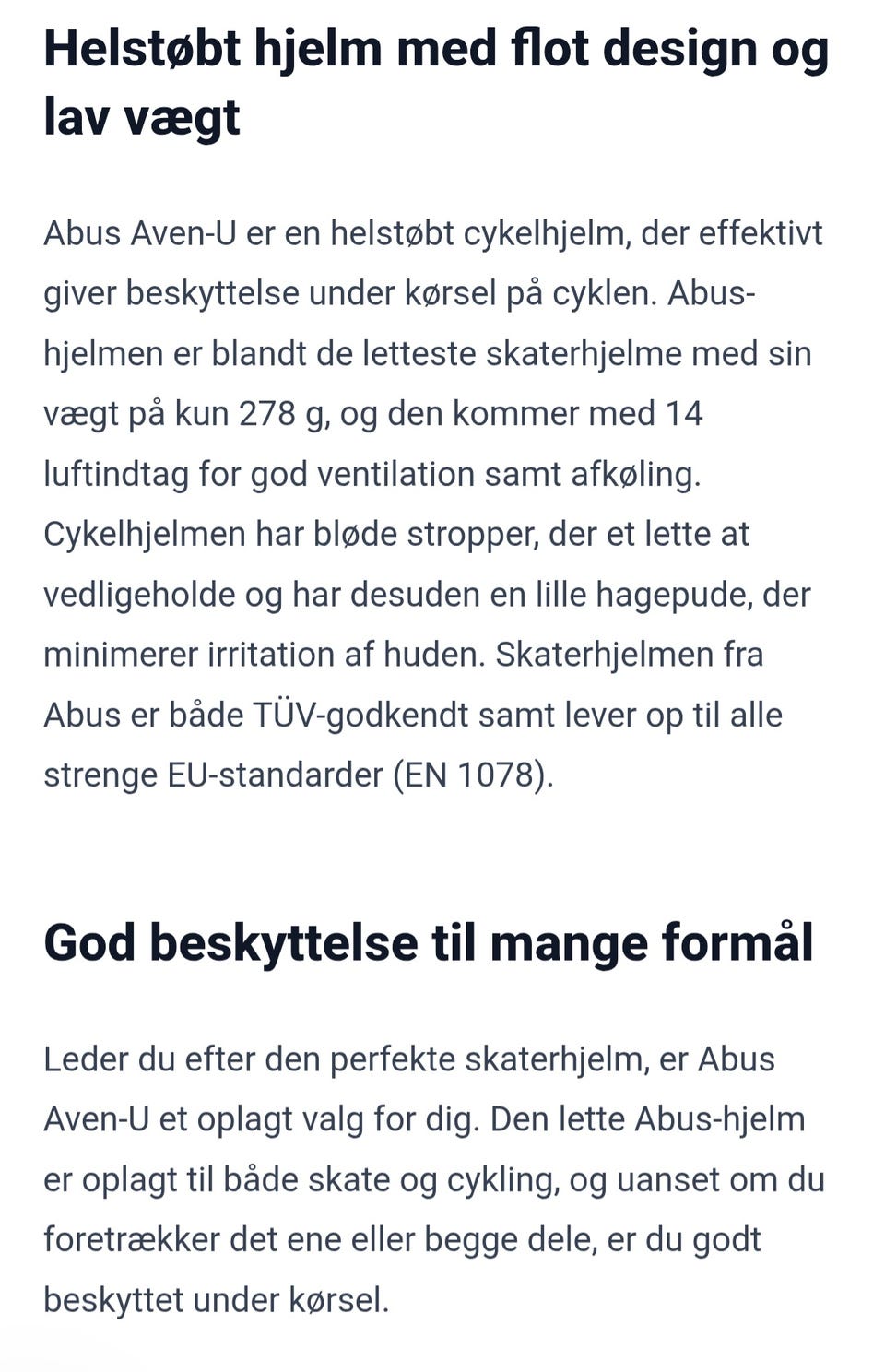 Helstøbt hjelm med flot design og lav vægt

Abus Aven-U er en helstøbt cykelhjelm, der effektivt giver beskyttelse under kørsel på cyklen. Abus-hjelmen er blandt de letteste skaterhjelme med sin vægt på kun 278 g, og den kommer med 14 luftindtag for god ventilation samt afkøling. Cykelhjelmen har bløde stropper, der et lette at vedligeholde og har desuden en lille hagepude, der minimerer irritation af huden. Skaterhjelmen fra Abus er både TÜV-godkendt samt lever op til alle strenge EU-standarder (EN 1078).

God beskyttelse til mange formål

Leder du efter den perfekte skaterhjelm, er Abus Aven-U et oplagt valg for dig. Den lette Abus-hjelm er oplagt til både skate og cykling, og uanset om du foretrækker det ene eller begge dele, er du godt beskyttet under kørsel.